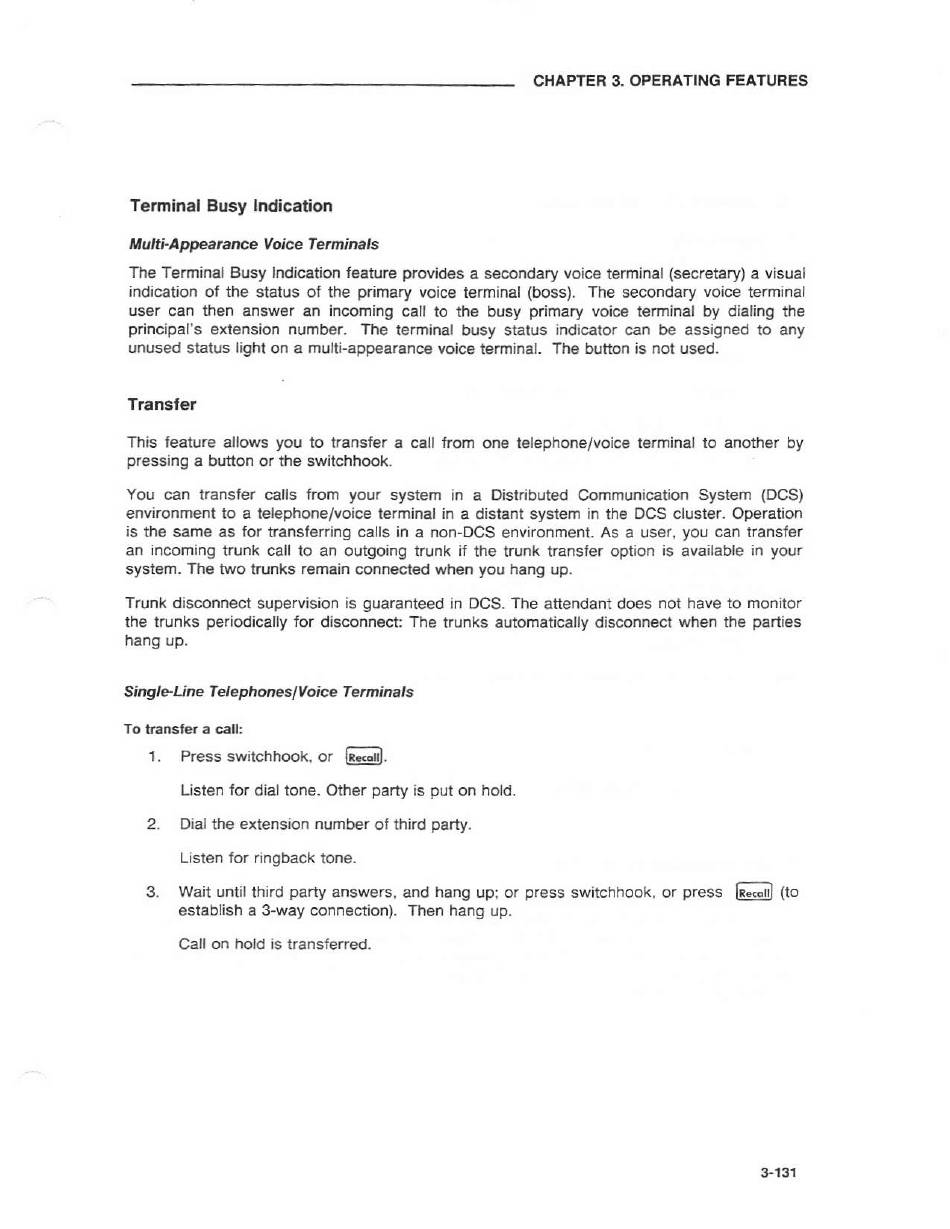 CHAPTER 3. OPERATING FEATURES

Terminal Busy Indication

Multi-Appearance Voice Terminals

The Terminal Busy Indication feature provides a secondary voice terminal (secretary) a visual indication of the status of the primary voice terminal (boss). The secondary voice terminal user can then answer an incoming call to the busy primary voice terminal by dialing the principal's extension number. The terminal busy status indicator can be assigned to any unused status light on a multi-appearance voice terminal. The button is not used.

Transfer

This feature allows you to transfer a call from one telephone/voice terminal to another by pressing a button or the switchhook.

You can transfer calls from your system in a Distributed Communication System (DCS) environment to a telephone/voice terminal in a distant system in the DCS cluster. Operation is the same as for transferring calls in a non-DCS environment. As a user, you can transfer an incoming trunk call to an outgoing trunk if the trunk transfer option is available in your system. The two trunks remain connected when you hang up.

Trunk disconnect supervision is guaranteed in DCS. The attendant does not have to monitor the trunks periodically for disconnect: The trunks automatically disconnect when the parties hang up.

Single-Line Telephones/Voice Terminals

To transfer a call:

1. Press switchhook, or Recall.

Listen for dial tone. Other party is put on hold.

2. Dial the extension number of third party.

Listen for ringback tone.

3. Wait until third party answers, and hang up; or press switchhook, or press Recall (to establish a 3-way connection). Then hang up.

Call on hold is transferred.

3-131